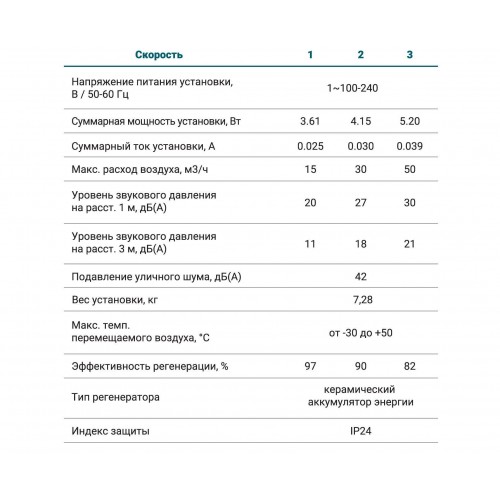 | Скорость | 1 | 2 | 3 |
|---|---|---|---|
| Напряжение питания установки, В / 50-60 Гц | 1~100-240 | | |
| Суммарная мощность установки, Вт | 3.61 | 4.15 | 5.20 |
| Суммарный ток установки, А | 0.025 | 0.030 | 0.039 |
| Макс. расход воздуха, м3/ч | 15 | 30 | 50 |
| Уровень звукового давления на расст. 1 м, дБ(А) | 20 | 27 | 30 |
| Уровень звукового давления на расст. 3 м, дБ(А) | 11 | 18 | 21 |
| Подавление уличного шума, дБ(А) | 42 | | |
| Вес установки, кг | 7,28 | | |
| Макс. темп. перемещаемого воздуха, °С | от -30 до +50 | | |
| Эффективность регенерации, % | 97 | 90 | 82 |
| Тип регенератора | керамический аккумулятор энергии | | |
| Индекс защиты | IP24 | | |